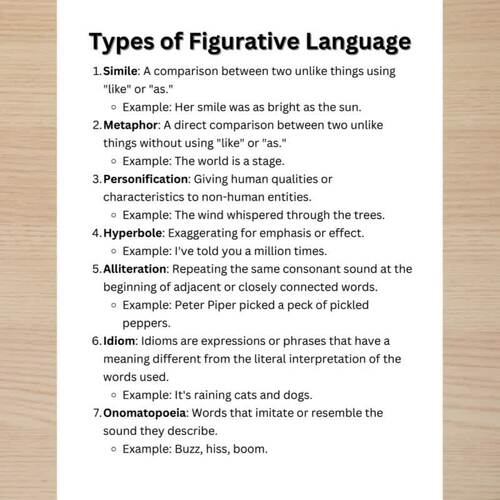 Types of Figurative Language

1. Simile: A comparison between two unlike things using "like" or "as."
   ◦ Example: Her smile was as bright as the sun.
2. Metaphor: A direct comparison between two unlike things without using "like" or "as."
   ◦ Example: The world is a stage.
3. Personification: Giving human qualities or characteristics to non-human entities.
   ◦ Example: The wind whispered through the trees.
4. Hyperbole: Exaggerating for emphasis or effect.
   ◦ Example: I've told you a million times.
5. Alliteration: Repeating the same consonant sound at the beginning of adjacent or closely connected words.
   ◦ Example: Peter Piper picked a peck of pickled peppers.
6. Idiom: Idioms are expressions or phrases that have a meaning different from the literal interpretation of the words used.
   ◦ Example: It's raining cats and dogs.
7. Onomatopoeia: Words that imitate or resemble the sound they describe.
   ◦ Example: Buzz, hiss, boom.